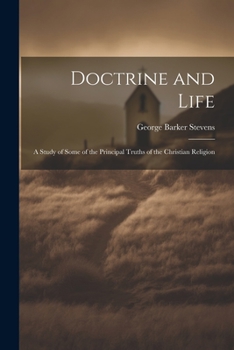 Doctrine and Life

George Barker Stevens

A Study of Some of the Principal Truths of the Christian Religion